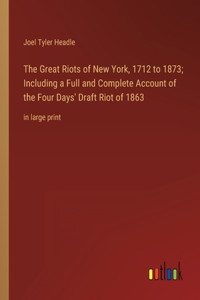 Joel Tyler Headle

The Great Riots of New York, 1712 to 1873; Including a Full and Complete Account of the Four Days' Draft Riot of 1863

in large print

outlook